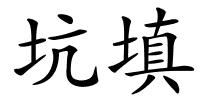 坑填